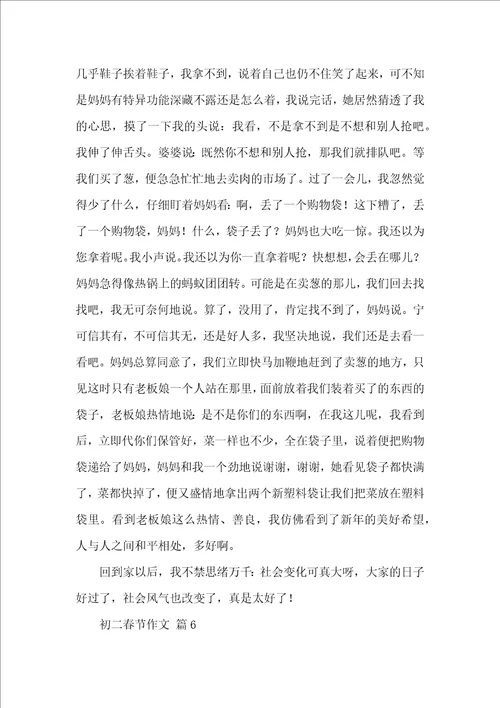 几乎鞋子挨着鞋子，我拿不到，说着自己也仍不住笑了起来，可不知是妈妈有特异功能深藏不露还是怎么着，我说完话，她居然猜透了我的心思，摸了一下我的头说：我看，不是拿不到是不想和别人抢吧。我伸了伸舌头。婆婆说：既然你不想和别人抢，那我们就排队吧。等我们买了葱，便急急忙忙地去卖肉的市场了。过了一会儿，我忽然觉得少了什么，仔细盯着妈妈看：啊，丢了一个购物袋！这下糟了，丢了一个购物袋，妈妈！什么，袋子丢了？妈妈也大吃一惊。我还以为您拿着呢。我小声说。我还以为你一直拿着呢？快想想，会丢在哪儿？妈妈急得像热锅上的蚂蚁团团转。可能是在卖葱的那儿，我们回去找找吧，我无可奈何地说。算了，没用了，肯定找不到了，妈妈说。宁可信其有，不可信其无，还是好人多，我坚决地说，我们还是去看一看吧。妈妈总算同意了，我们立即快马加鞭地赶到了卖葱的地方，只见这时只有老板娘一个人站在那里，面前放着我们装着买了的东西的袋子，老板娘热情地说：是不是你们的东西啊，在我这儿呢，我看到后，立即代你们保管好，菜一样也不少，全在袋子里，说着便把购物袋递给了妈妈，妈妈和我一个劲地说谢谢，谢谢，她看见袋子都快满了，菜都快掉了，便又盛情地拿出两个新塑料袋让我们把菜放在塑料袋里。看到老板娘这么热情、善良，我仿佛看到了新年的美好希望，人与人之间和平相处，多好啊。

回到家以后，我不禁思绪万千：社会变化可真大呀，大家的日子好过了，社会风气也改变了，真是太好了！

初二春节作文 篇6